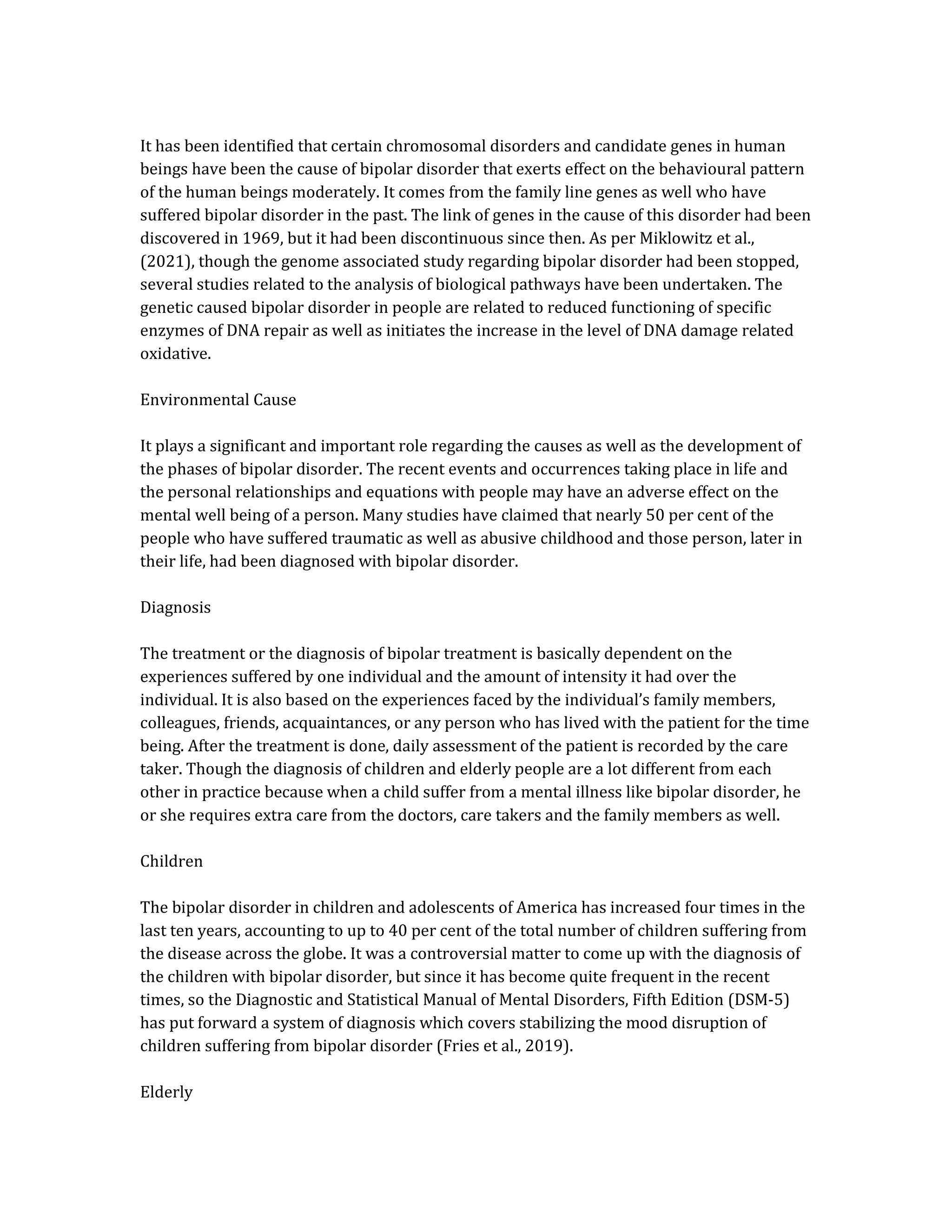 It has been identified that certain chromosomal disorders and candidate genes in human beings have been the cause of bipolar disorder that exerts effect on the behavioural pattern of the human beings moderately. It comes from the family line genes as well who have suffered bipolar disorder in the past. The link of genes in the cause of this disorder had been discovered in 1969, but it had been discontinuous since then. As per Miklowitz et al., (2021), though the genome associated study regarding bipolar disorder had been stopped, several studies related to the analysis of biological pathways have been undertaken. The genetic caused bipolar disorder in people are related to reduced functioning of specific enzymes of DNA repair as well as initiates the increase in the level of DNA damage related oxidative.

Environmental Cause

It plays a significant and important role regarding the causes as well as the development of the phases of bipolar disorder. The recent events and occurrences taking place in life and the personal relationships and equations with people may have an adverse effect on the mental well being of a person. Many studies have claimed that nearly 50 per cent of the people who have suffered traumatic as well as abusive childhood and those person, later in their life, had been diagnosed with bipolar disorder.

Diagnosis

The treatment or the diagnosis of bipolar treatment is basically dependent on the experiences suffered by one individual and the amount of intensity it had over the individual. It is also based on the experiences faced by the individual's family members, colleagues, friends, acquaintances, or any person who has lived with the patient for the time being. After the treatment is done, daily assessment of the patient is recorded by the care taker. Though the diagnosis of children and elderly people are a lot different from each other in practice because when a child suffer from a mental illness like bipolar disorder, he or she requires extra care from the doctors, care takers and the family members as well.

Children

The bipolar disorder in children and adolescents of America has increased four times in the last ten years, accounting to up to 40 per cent of the total number of children suffering from the disease across the globe. It was a controversial matter to come up with the diagnosis of the children with bipolar disorder, but since it has become quite frequent in the recent times, so the Diagnostic and Statistical Manual of Mental Disorders, Fifth Edition (DSM-5) has put forward a system of diagnosis which covers stabilizing the mood disruption of children suffering from bipolar disorder (Fries et al., 2019).

Elderly